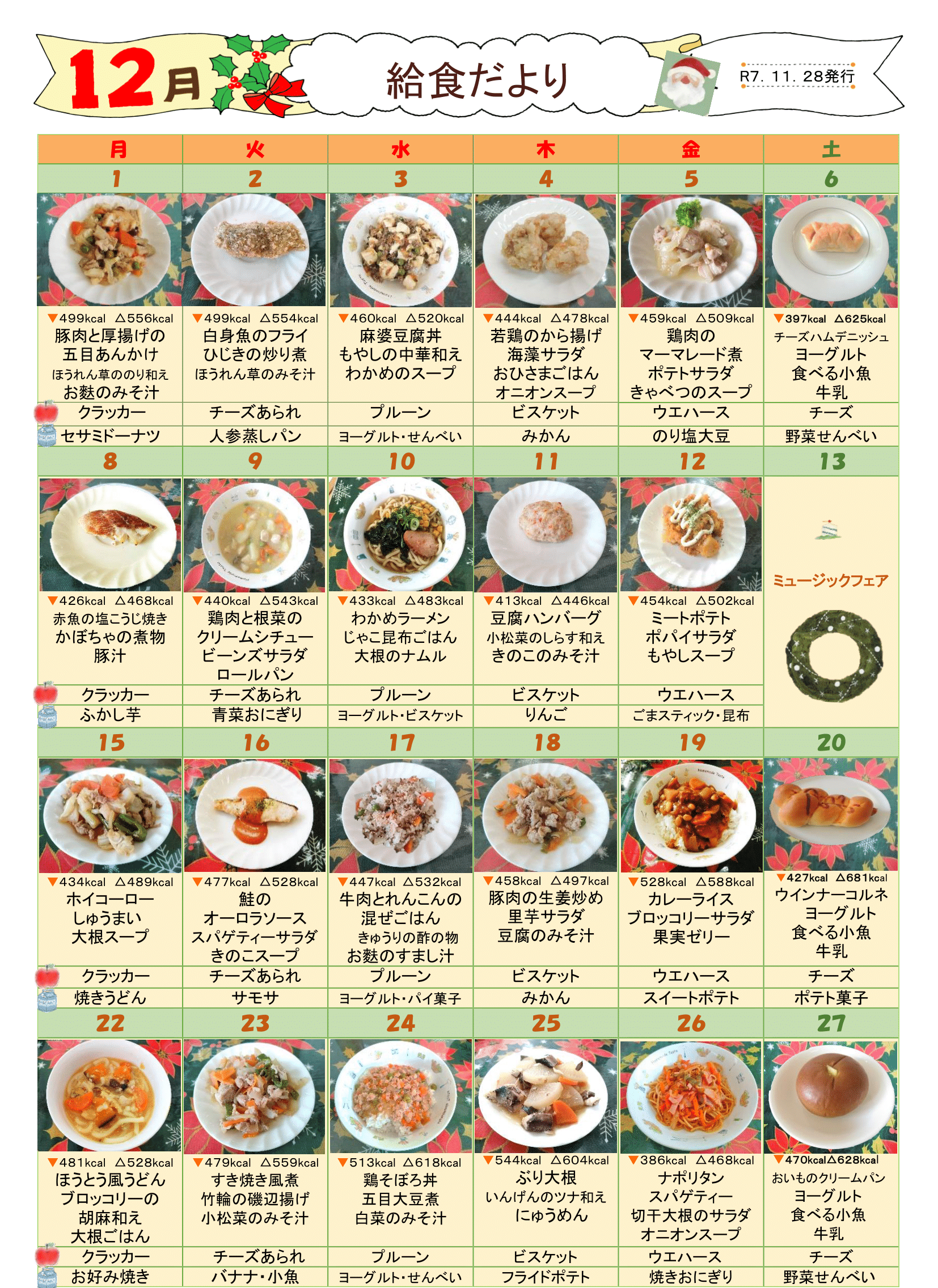 12月 給食だより R7. 11. 28発行

| 月 | 火 | 水 | 木 | 金 | 土 |
|---|---|---|---|---|---|
| 1 | 2 | 3 | 4 | 5 | 6 |
| ▼499kcal △556kcal 豚肉と厚揚げの五目あんかけ ほうれん草ののり和え お麩のみそ汁 | ▼499kcal △554kcal 白身魚のフライ ひじきの炒り煮 ほうれん草のみそ汁 | ▼460kcal △520kcal 麻婆豆腐丼 もやしの中華和え わかめのスープ | ▼444kcal △478kcal 若鶏のから揚げ 海藻サラダ おひさまごはん オニオンスープ | ▼459kcal △509kcal 鶏肉のマーマレード煮 ポテトサラダ きゃべつのスープ | ▼397kcal △625kcal チーズハムデニッシュ ヨーグルト 食べる小魚 牛乳 |
| クラッカー | チーズあられ | プルーン | ビスケット | ウエハース | チーズ |
| セサミドーナツ | 人参蒸しパン | ヨーグルト・せんべい | みかん | のり塩大豆 | 野菜せんべい |
| 8 | 9 | 10 | 11 | 12 | 13 |
| ▼426kcal △468kcal 赤魚の塩こうじ焼き かぼちゃの煮物 豚汁 | ▼440kcal △543kcal 鶏肉と根菜のクリームシチュー ビーンズサラダ ロールパン | ▼433kcal △483kcal わかめラーメン じゃこ昆布ごはん 大根のナムル | ▼413kcal △446kcal 豆腐ハンバーグ 小松菜のしらす和え きのこのみそ汁 | ▼454kcal △502kcal ミートポテト ポパイサラダ もやしスープ | ミュージックフェア |
| クラッカー | チーズあられ | プルーン | ビスケット | ウエハース | |
| ふかし芋 | 青菜おにぎり | ヨーグルト・ビスケット | りんご | ごまスティック・昆布 | |
| 15 | 16 | 17 | 18 | 19 | 20 |
| ▼434kcal △489kcal ホイコーロー しゅうまい 大根スープ | ▼477kcal △528kcal 鮭のオーロラソース スパゲティーサラダ きのこスープ | ▼447kcal △532kcal 牛肉とれんこんの混ぜごはん きゅうりの酢の物 お麩のすまし汁 | ▼458kcal △497kcal 豚肉の生姜炒め 里芋サラダ 豆腐のみそ汁 | ▼528kcal △588kcal カレーライス ブロッコリーサラダ 果実ゼリー | ▼427kcal △681kcal ウインナーコルネ ヨーグルト 食べる小魚 牛乳 |
| クラッカー | チーズあられ | プルーン | ビスケット | ウエハース | チーズ |
| 焼きうどん | サモサ | ヨーグルト・パイ菓子 | みかん | スイートポテト | ポテト菓子 |
| 22 | 23 | 24 | 25 | 26 | 27 |
| ▼481kcal △528kcal ほうとう風うどん ブロッコリーの胡麻和え 大根ごはん | ▼479kcal △559kcal すき焼き風煮 竹輪の磯辺揚げ 小松菜のみそ汁 | ▼513kcal △618kcal 鶏そぼろ丼 五目大豆煮 白菜のみそ汁 | ▼544kcal △604kcal ぶり大根 いんげんのツナ和え にゅうめん | ▼386kcal △468kcal ナポリタンスパゲティー 切干大根のサラダ オニオンスープ | ▼470kcal△628kcal おいものクリームパン ヨーグルト 食べる小魚 牛乳 |
| クラッカー | チーズあられ | プルーン | ビスケット | ウエハース | チーズ |
| お好み焼き | バナナ・小魚 | ヨーグルト・せんべい | フライドポテト | 焼きおにぎり | 野菜せんべい |